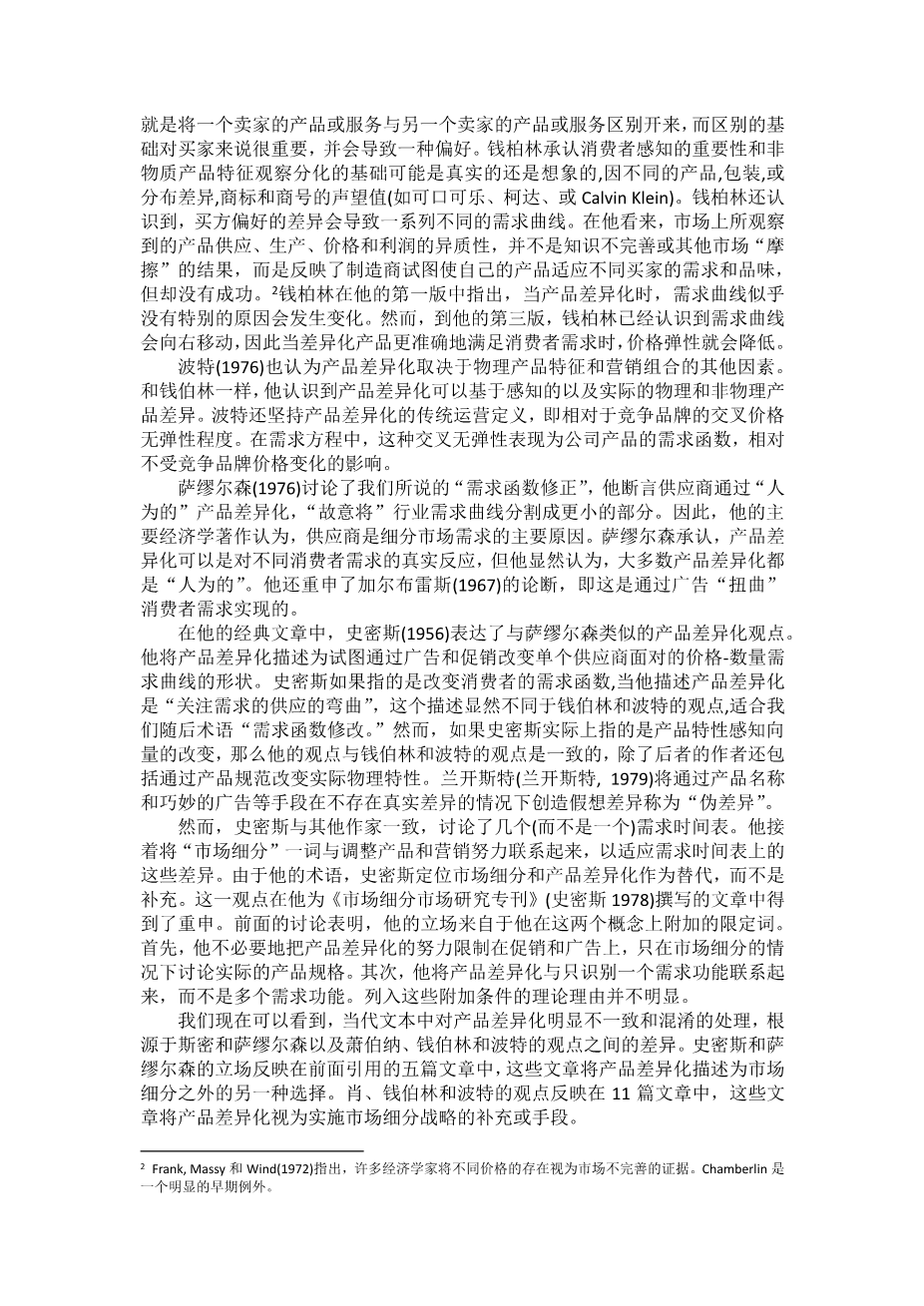 就是将一个卖家的产品或服务与另一个卖家的产品或服务区别开来，而区别的基础对买家来说很重要，并会导致一种偏好。钱柏林承认消费者感知的重要性和非物质产品特征观察分化的基础可能是真实的还是想象的,因不同的产品,包装,或分布差异,商标和商号的声望值(如可口可乐、柯达、或 Calvin Klein)。钱柏林还认识到，买方偏好的差异会导致一系列不同的需求曲线。在他看来，市场上所观察到的产品供应、生产、价格和利润的异质性，并不是知识不完善或其他市场“摩擦”的结果，而是反映了制造商试图使自己的产品适应不同买家的需求和品味，但却没有成功。²钱柏林在他的第一版中指出，当产品差异化时，需求曲线似乎没有特别的原因会发生变化。然而，到他的第三版，钱柏林已经认识到需求曲线会向右移动,因此当差异化产品更准确地满足消费者需求时,价格弹性就会降低。

波特(1976)也认为产品差异化取决于物理产品特征和营销组合的其他因素。和钱伯林一样，他认识到产品差异化可以基于感知的以及实际的物理和非物理产品差异。波特还坚持产品差异化的传统运营定义，即相对于竞争品牌的交叉价格无弹性程度。在需求方程中，这种交叉无弹性表现为公司产品的需求函数，相对不受竞争品牌价格变化的影响。

萨缪尔森(1976)讨论了我们所说的“需求函数修正”，他断言供应商通过“人为的”产品差异化，“故意将”行业需求曲线分割成更小的部分。因此，他的主要经济学著作认为，供应商是细分市场需求的主要原因。萨缪尔森承认，产品差异化可以是对不同消费者需求的真实反应，但他显然认为，大多数产品差异化都是“人为的”。他还重申了加尔布雷斯(1967)的论断，即这是通过广告“扭曲”消费者需求实现的。

在他的经典文章中，史密斯(1956)表达了与萨缪尔森类似的产品差异化观点。他将产品差异化描述为试图通过广告和促销改变单个供应商面对的价格-数量需求曲线的形状。史密斯如果指的是改变消费者的需求函数,当他描述产品差异化是“关注需求的供应的弯曲”，这个描述显然不同于钱伯林和波特的观点,适合我们随后术语“需求函数修改。”然而，如果史密斯实际上指的是产品特性感知向量的改变，那么他的观点与钱伯林和波特的观点是一致的，除了后者的作者还包括通过产品规范改变实际物理特性。兰开斯特(兰开斯特, 1979)将通过产品名称和巧妙的广告等手段在不存在真实差异的情况下创造假想差异称为“伪差异”。

然而，史密斯与其他作家一致，讨论了几个(而不是一个)需求时间表。他接着将“市场细分”一词与调整产品和营销努力联系起来，以适应需求时间表上的这些差异。由于他的术语，史密斯定位市场细分和产品差异化作为替代，而不是补充。这一观点在他为《市场细分市场研究专刊》(史密斯 1978)撰写的文章中得到了重申。前面的讨论表明，他的立场来自于他在这两个概念上附加的限定词。首先，他不必要地把产品差异化的努力限制在促销和广告上，只在市场细分的情况下讨论实际的产品规格。其次，他将产品差异化与只识别一个需求功能联系起来，而不是多个需求功能。列入这些附加条件的理论理由并不明显。

我们现在可以看到，当代文本中对产品差异化明显不一致和混淆的处理，根源于斯密和萨缪尔森以及萧伯纳、钱伯林和波特的观点之间的差异。史密斯和萨缪尔森的立场反映在前面引用的五篇文章中，这些文章将产品差异化描述为市场细分之外的另一种选择。肖、钱伯林和波特的观点反映在 11 篇文章中，这些文章将产品差异化视为实施市场细分战略的补充或手段。

² Frank, Massy 和 Wind(1972)指出，许多经济学家将不同价格的存在视为市场不完善的证据。Chamberlin 是一个明显的早期例外。